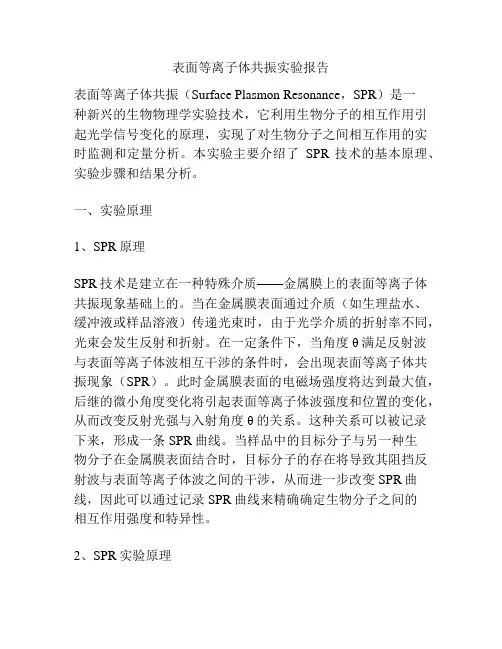 表面等离子体共振实验报告

表面等离子体共振（Surface Plasmon Resonance，SPR）是一种新兴的生物物理学实验技术，它利用生物分子的相互作用引起光学信号变化的原理，实现了对生物分子之间相互作用的实时监测和定量分析。本实验主要介绍了 SPR 技术的基本原理、实验步骤和结果分析。

一、实验原理

1、SPR 原理

SPR 技术是建立在一种特殊介质——金属膜上的表面等离子体共振现象基础上的。当在金属膜表面通过介质（如生理盐水、缓冲液或样品溶液）传递光束时，由于光学介质的折射率不同，光束会发生反射和折射。在一定条件下，当角度 θ 满足反射波与表面等离子体波相互干涉的条件时，会出现表面等离子体共振现象（SPR）。此时金属膜表面的电磁场强度将达到最大值，后继的微小角度变化将引起表面等离子体波强度和位置的变化，从而改变反射光强与入射角度 θ 的关系。这种关系可以被记录下来，形成一条 SPR 曲线。当样品中的目标分子与另一种生物分子在金属膜表面结合时，目标分子的存在将导致其阻挡反射波与表面等离子体波之间的干涉，从而进一步改变 SPR 曲线，因此可以通过记录 SPR 曲线来精确确定生物分子之间的相互作用强度和特异性。

2、SPR 实验原理